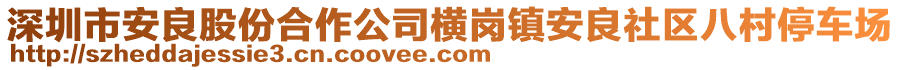 深圳市安良股份合作公司横岗镇安良社区八村停车场
http://szheddajessie3.cn.coovee.com